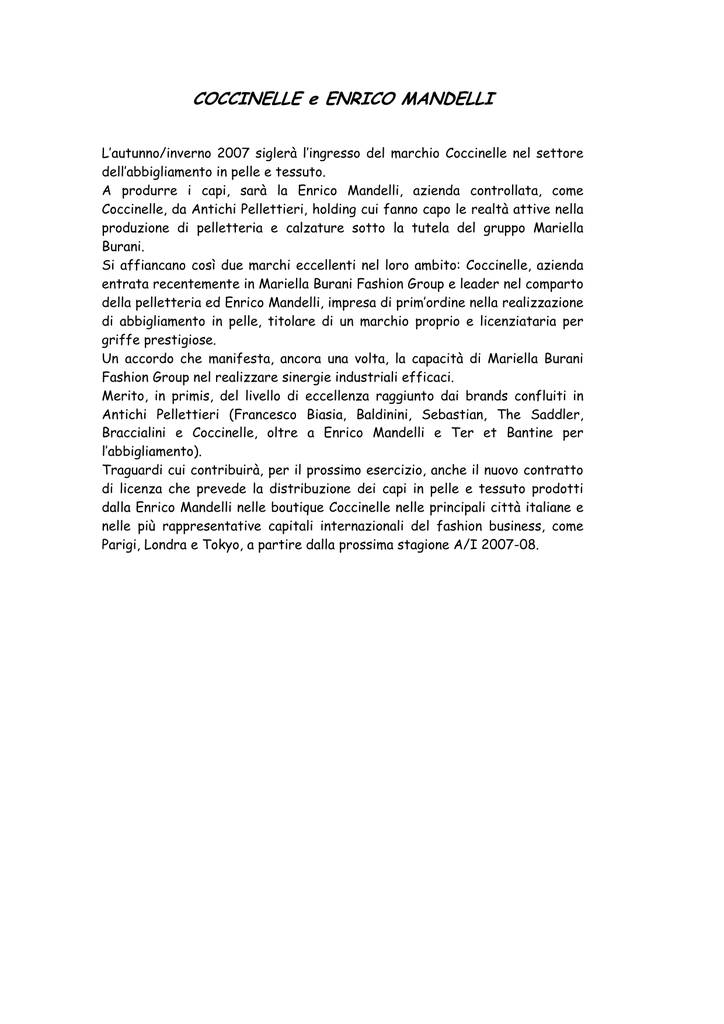 COCCINELLE e ENRICO MANDELLI

L'autunno/inverno 2007 siglerà l'ingresso del marchio Coccinelle nel settore dell'abbigliamento in pelle e tessuto.
A produrre i capi, sarà la Enrico Mandelli, azienda controllata, come Coccinelle, da Antichi Pellettieri, holding cui fanno capo le realtà attive nella produzione di pelletteria e calzature sotto la tutela del gruppo Mariella Burani.
Si affiancano così due marchi eccellenti nel loro ambito: Coccinelle, azienda entrata recentemente in Mariella Burani Fashion Group e leader nel comparto della pelletteria ed Enrico Mandelli, impresa di prim'ordine nella realizzazione di abbigliamento in pelle, titolare di un marchio proprio e licenziataria per griffe prestigiose.
Un accordo che manifesta, ancora una volta, la capacità di Mariella Burani Fashion Group nel realizzare sinergie industriali efficaci.
Merito, in primis, del livello di eccellenza raggiunto dai brands confluiti in Antichi Pellettieri (Francesco Biasia, Baldinini, Sebastian, The Saddler, Braccialini e Coccinelle, oltre a Enrico Mandelli e Ter et Bantine per l'abbigliamento).
Traguardi cui contribuirà, per il prossimo esercizio, anche il nuovo contratto di licenza che prevede la distribuzione dei capi in pelle e tessuto prodotti dalla Enrico Mandelli nelle boutique Coccinelle nelle principali città italiane e nelle più rappresentative capitali internazionali del fashion business, come Parigi, Londra e Tokyo, a partire dalla prossima stagione A/I 2007-08.